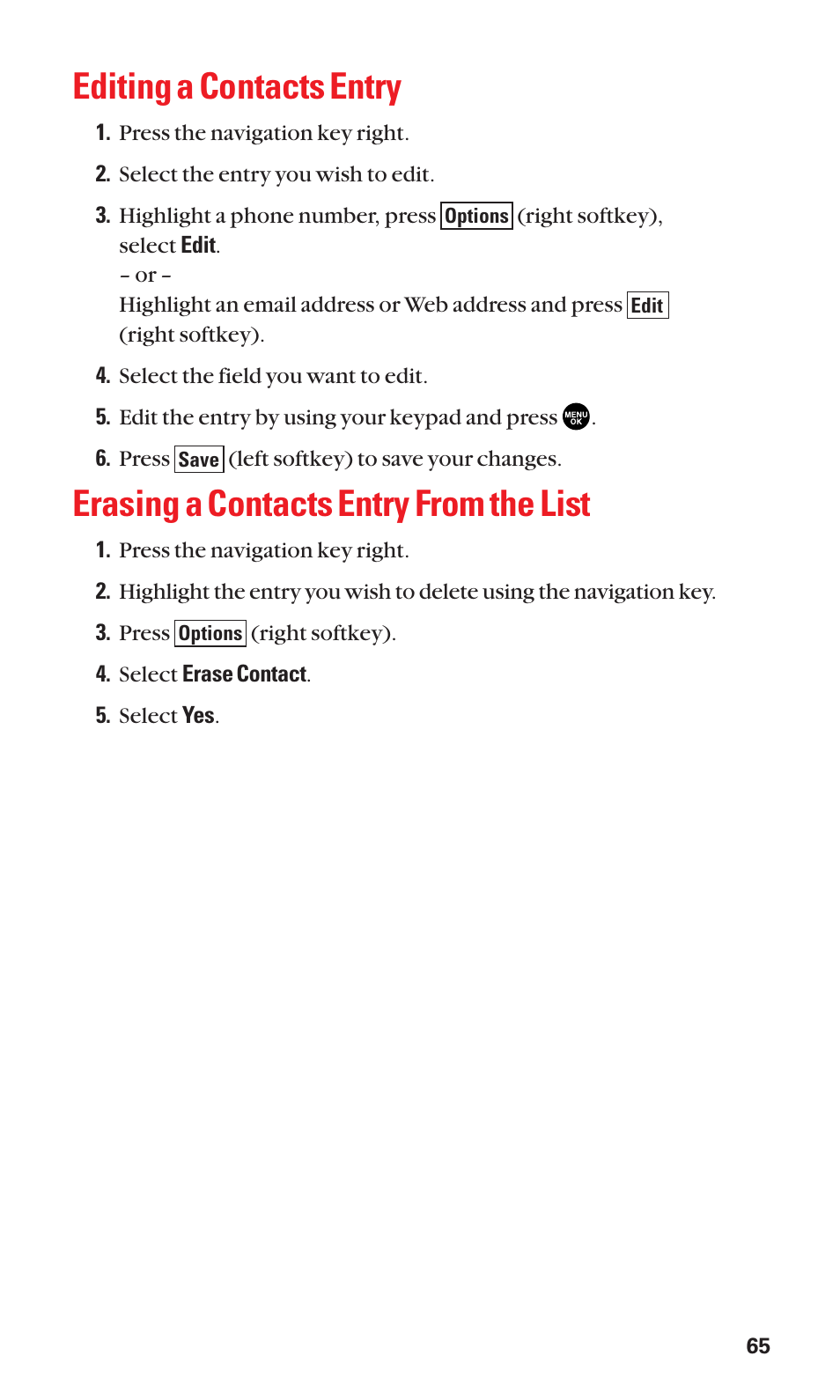 Editing a Contacts Entry

1. Press the navigation key right.

2. Select the entry you wish to edit.

3. Highlight a phone number, press Options (right softkey), select Edit.
– or –
Highlight an email address or Web address and press Edit (right softkey).

4. Select the field you want to edit.

5. Edit the entry by using your keypad and press MENU OK.

6. Press Save (left softkey) to save your changes.

Erasing a Contacts Entry From the List

1. Press the navigation key right.

2. Highlight the entry you wish to delete using the navigation key.

3. Press Options (right softkey).

4. Select Erase Contact.

5. Select Yes.

65